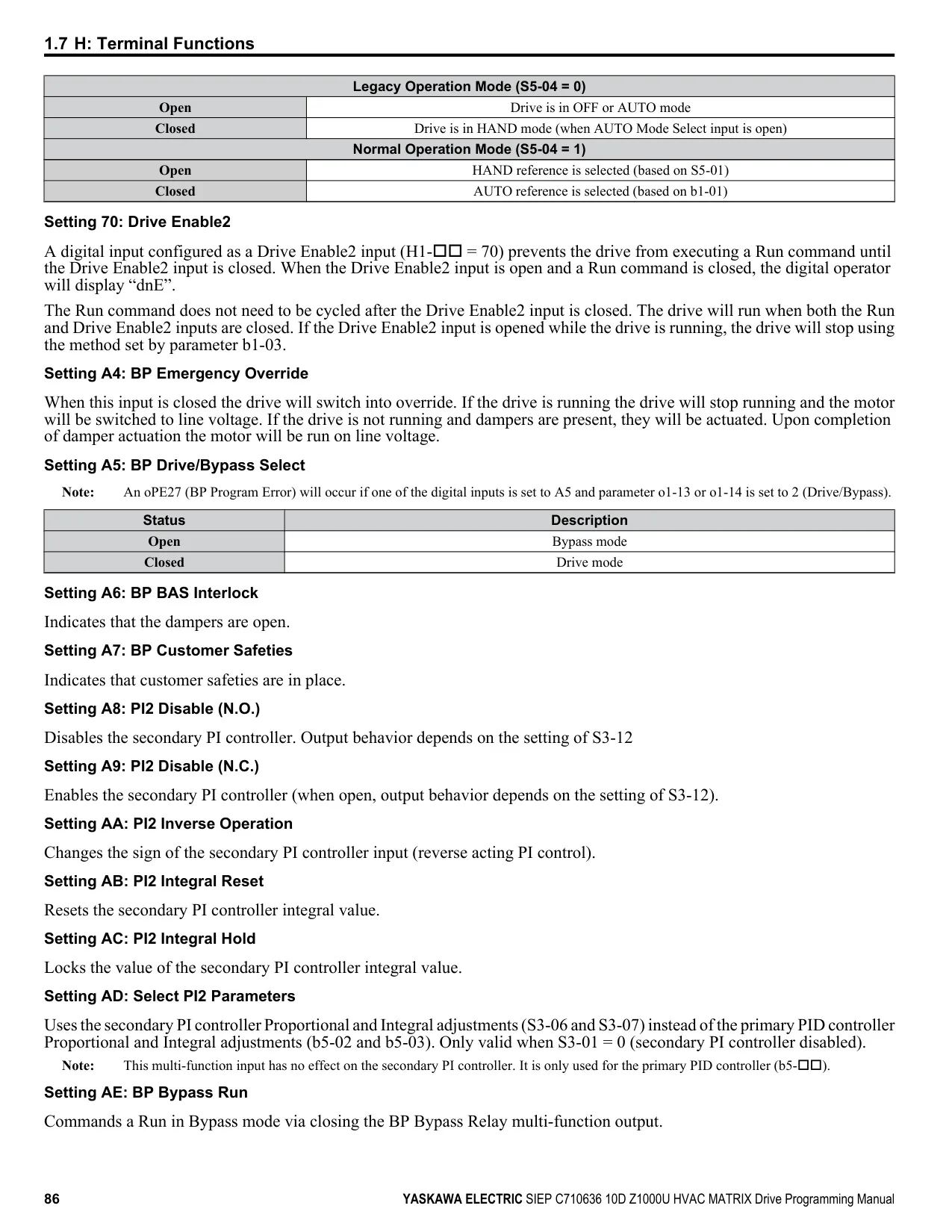 1.7 H: Terminal Functions

| Legacy Operation Mode (S5-04 = 0) | |
|---|---|
| Open | Drive is in OFF or AUTO mode |
| Closed | Drive is in HAND mode (when AUTO Mode Select input is open) |
| Normal Operation Mode (S5-04 = 1) | |
| Open | HAND reference is selected (based on S5-01) |
| Closed | AUTO reference is selected (based on b1-01) |

Setting 70: Drive Enable2

A digital input configured as a Drive Enable2 input (H1-□□ = 70) prevents the drive from executing a Run command until the Drive Enable2 input is closed. When the Drive Enable2 input is open and a Run command is closed, the digital operator will display “dnE”.

The Run command does not need to be cycled after the Drive Enable2 input is closed. The drive will run when both the Run and Drive Enable2 inputs are closed. If the Drive Enable2 input is opened while the drive is running, the drive will stop using the method set by parameter b1-03.

Setting A4: BP Emergency Override

When this input is closed the drive will switch into override. If the drive is running the drive will stop running and the motor will be switched to line voltage. If the drive is not running and dampers are present, they will be actuated. Upon completion of damper actuation the motor will be run on line voltage.

Setting A5: BP Drive/Bypass Select

Note: An oPE27 (BP Program Error) will occur if one of the digital inputs is set to A5 and parameter o1-13 or o1-14 is set to 2 (Drive/Bypass).

| Status | Description |
|---|---|
| Open | Bypass mode |
| Closed | Drive mode |

Setting A6: BP BAS Interlock

Indicates that the dampers are open.

Setting A7: BP Customer Safeties

Indicates that customer safeties are in place.

Setting A8: PI2 Disable (N.O.)

Disables the secondary PI controller. Output behavior depends on the setting of S3-12

Setting A9: PI2 Disable (N.C.)

Enables the secondary PI controller (when open, output behavior depends on the setting of S3-12).

Setting AA: PI2 Inverse Operation

Changes the sign of the secondary PI controller input (reverse acting PI control).

Setting AB: PI2 Integral Reset

Resets the secondary PI controller integral value.

Setting AC: PI2 Integral Hold

Locks the value of the secondary PI controller integral value.

Setting AD: Select PI2 Parameters

Uses the secondary PI controller Proportional and Integral adjustments (S3-06 and S3-07) instead of the primary PID controller Proportional and Integral adjustments (b5-02 and b5-03). Only valid when S3-01 = 0 (secondary PI controller disabled).

Note: This multi-function input has no effect on the secondary PI controller. It is only used for the primary PID controller (b5-□□).

Setting AE: BP Bypass Run

Commands a Run in Bypass mode via closing the BP Bypass Relay multi-function output.

86 YASKAWA ELECTRIC SIEP C710636 10D Z1000U HVAC MATRIX Drive Programming Manual